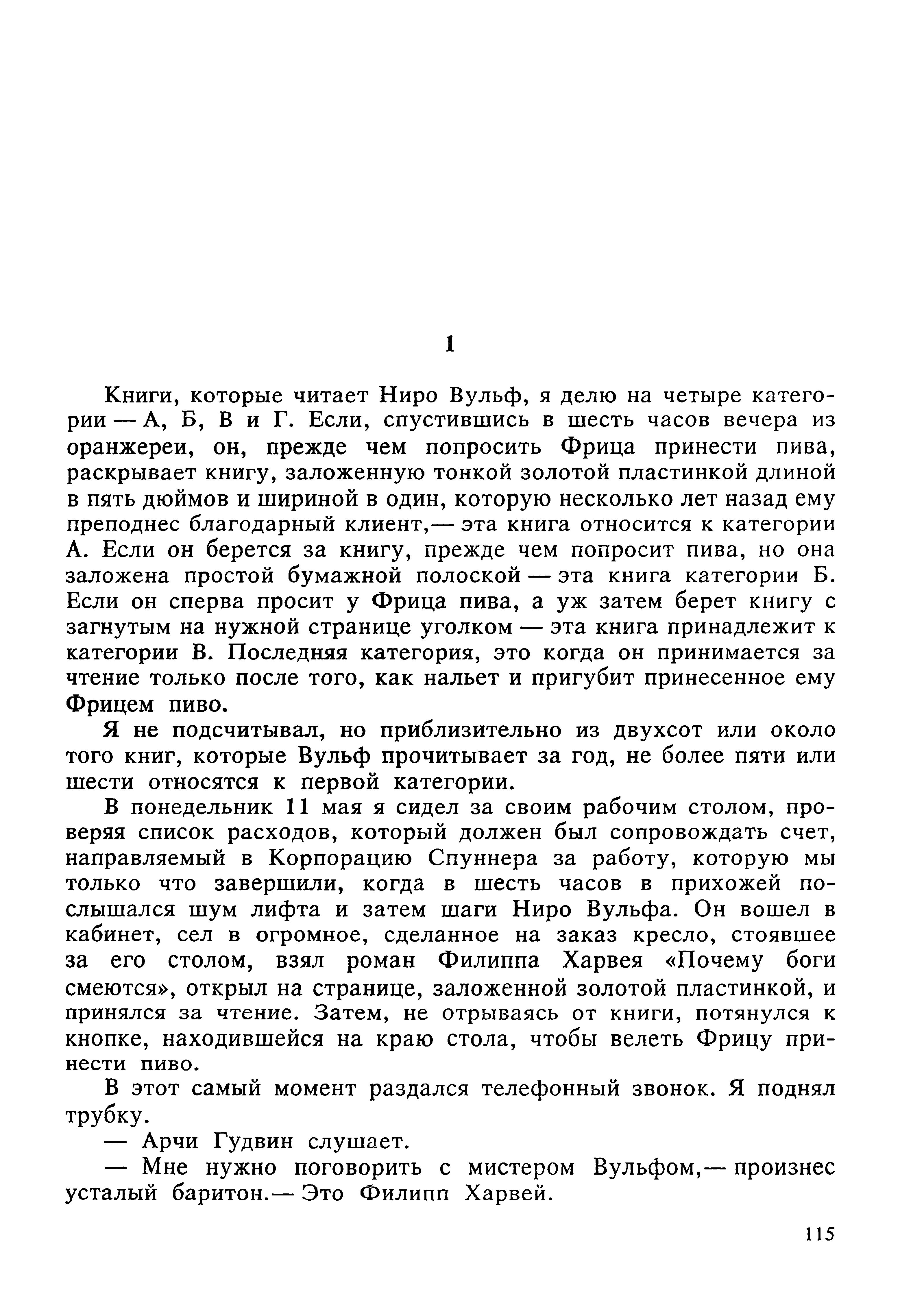 1

Книги, которые читает Ниро Вульф, я делю на четыре категории — А, Б, В и Г. Если, спустившись в шесть часов вечера из оранжереи, он, прежде чем попросить Фрица принести пива, раскрывает книгу, заложенную тонкой золотой пластинкой длиной в пять дюймов и шириной в один, которую несколько лет назад ему преподнес благодарный клиент,— эта книга относится к категории А. Если он берется за книгу, прежде чем попросит пива, но она заложена простой бумажной полоской — эта книга категории Б. Если он сперва просит у Фрица пива, а уж затем берет книгу с загнутым на нужной странице уголком — эта книга принадлежит к категории В. Последняя категория, это когда он принимается за чтение только после того, как нальет и пригубит принесенное ему Фрицем пиво.

Я не подсчитывал, но приблизительно из двухсот или около того книг, которые Вульф прочитывает за год, не более пяти или шести относятся к первой категории.

В понедельник 11 мая я сидел за своим рабочим столом, проверяя список расходов, который должен был сопровождать счет, направляемый в Корпорацию Спуннера за работу, которую мы только что завершили, когда в шесть часов в прихожей послышался шум лифта и затем шаги Ниро Вульфа. Он вошел в кабинет, сел в огромное, сделанное на заказ кресло, стоявшее за его столом, взял роман Филиппа Харвея «Почему боги смеются», открыл на странице, заложенной золотой пластинкой, и принялся за чтение. Затем, не отрываясь от книги, потянулся к кнопке, находившейся на краю стола, чтобы велеть Фрицу принести пиво.

В этот самый момент раздался телефонный звонок. Я поднял трубку.

— Арчи Гудвин слушает.

— Мне нужно поговорить с мистером Вульфом,— произнес усталый баритон.— Это Филипп Харвей.

115